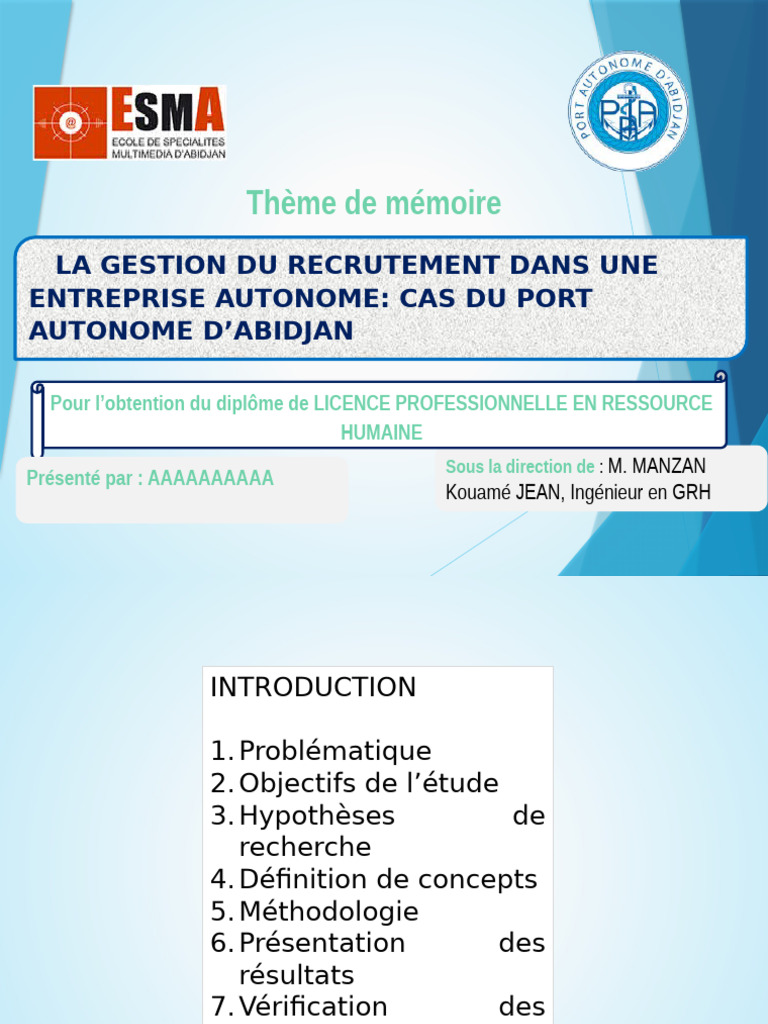 ESMA
ECOLE DE SPECIALITES MULTIMEDIA D'ABIDJAN

PORT AUTONOME D'ABIDJAN
PAA

Thème de mémoire

LA GESTION DU RECRUTEMENT DANS UNE ENTREPRISE AUTONOME: CAS DU PORT AUTONOME D'ABIDJAN

Pour l'obtention du diplôme de LICENCE PROFESSIONNELLE EN RESSOURCE HUMAINE

Présenté par : AAAAAAAAAA

Sous la direction de : M. MANZAN Kouamé JEAN, Ingénieur en GRH

INTRODUCTION

1. Problématique
2. Objectifs de l'étude
3. Hypothèses de recherche
4. Définition de concepts
5. Méthodologie
6. Présentation des résultats
7. Vérification des